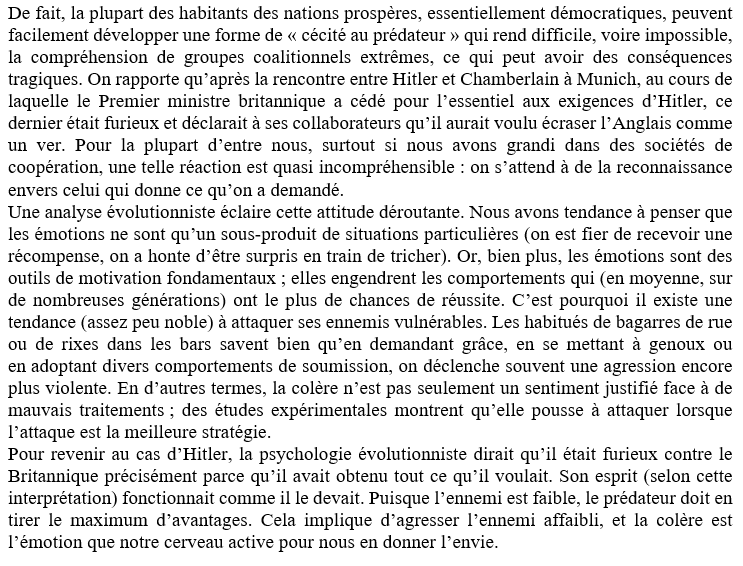 De fait, la plupart des habitants des nations prospères, essentiellement démocratiques, peuvent facilement développer une forme de « cécité au prédateur » qui rend difficile, voire impossible, la compréhension de groupes coalitionnels extrêmes, ce qui peut avoir des conséquences tragiques. On rapporte qu'après la rencontre entre Hitler et Chamberlain à Munich, au cours de laquelle le Premier ministre britannique a cédé pour l'essentiel aux exigences d'Hitler, ce dernier était furieux et déclarait à ses collaborateurs qu'il aurait voulu écraser l'Anglais comme un ver. Pour la plupart d'entre nous, surtout si nous avons grandi dans des sociétés de coopération, une telle réaction est quasi incompréhensible : on s'attend à de la reconnaissance envers celui qui donne ce qu'on a demandé.
Une analyse évolutionniste éclaire cette attitude déroutante. Nous avons tendance à penser que les émotions ne sont qu'un sous-produit de situations particulières (on est fier de recevoir une récompense, on a honte d'être surpris en train de tricher). Or, bien plus, les émotions sont des outils de motivation fondamentaux ; elles engendrent les comportements qui (en moyenne, sur de nombreuses générations) ont le plus de chances de réussite. C'est pourquoi il existe une tendance (assez peu noble) à attaquer ses ennemis vulnérables. Les habitués de bagarres de rue ou de rixes dans les bars savent bien qu'en demandant grâce, en se mettant à genoux ou en adoptant divers comportements de soumission, on déclenche souvent une agression encore plus violente. En d'autres termes, la colère n'est pas seulement un sentiment justifié face à de mauvais traitements ; des études expérimentales montrent qu'elle pousse à attaquer lorsque l'attaque est la meilleure stratégie.
Pour revenir au cas d'Hitler, la psychologie évolutionniste dirait qu'il était furieux contre le Britannique précisément parce qu'il avait obtenu tout ce qu'il voulait. Son esprit (selon cette interprétation) fonctionnait comme il le devait. Puisque l'ennemi est faible, le prédateur doit en tirer le maximum d'avantages. Cela implique d'agresser l'ennemi affaibli, et la colère est l'émotion que notre cerveau active pour nous en donner l'envie.